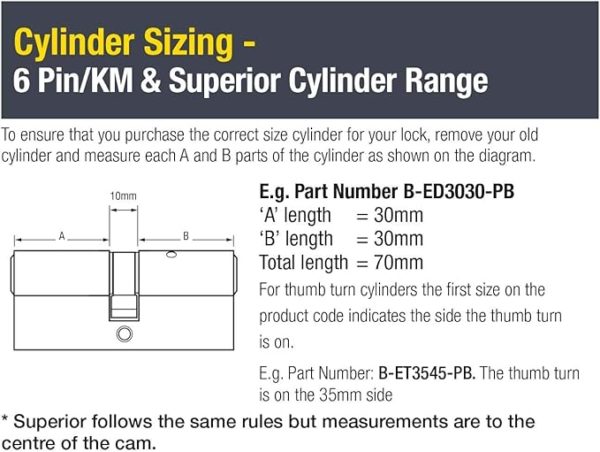 Cylinder Sizing -
6 Pin/KM & Superior Cylinder Range

To ensure that you purchase the correct size cylinder for your lock, remove your old cylinder and measure each A and B parts of the cylinder as shown on the diagram.

10mm

A

B

E.g. Part Number B-ED3030-PB
'A' length = 30mm
'B' length = 30mm
Total length = 70mm

For thumb turn cylinders the first size on the product code indicates the side the thumb turn is on.

E.g. Part Number: B-ET3545-PB. The thumb turn is on the 35mm side

* Superior follows the same rules but measurements are to the centre of the cam.